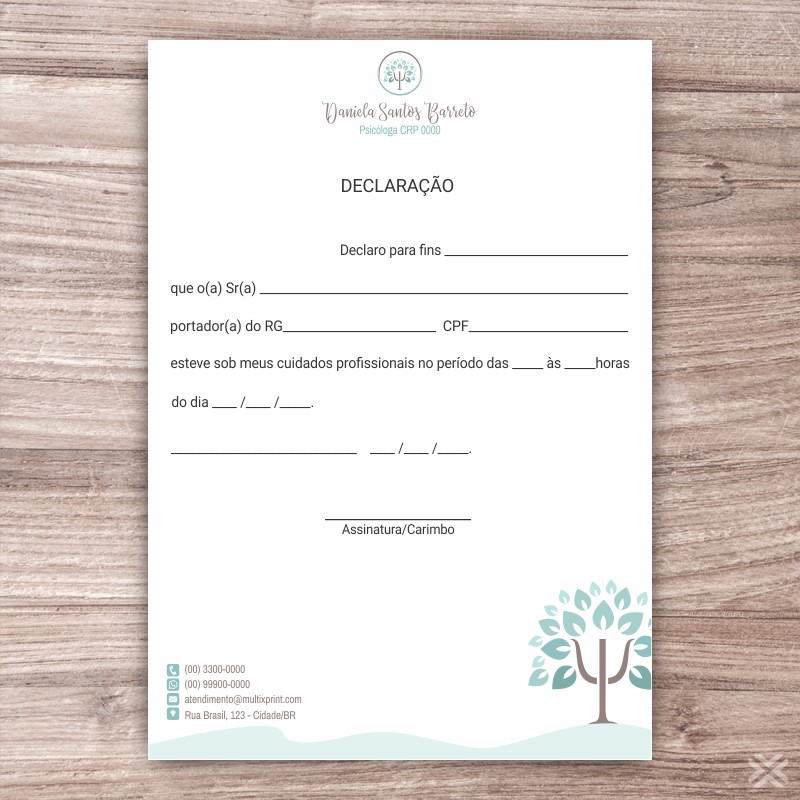 Daniela Santos Barreto
Psicóloga CRP 0000

DECLARAÇÃO

Declaro para fins ____

que o(a) Sr(a) ____

portador(a) do RG____ CPF____

esteve sob meus cuidados profissionais no período das ____ às ____horas

do dia ____ /____ /____.

____ ____ /____ /____.

____
Assinatura/Carimbo

(00) 3300-0000
(00) 99900-0000
atendimento@multixprint.com
Rua Brasil, 123 - Cidade/BR